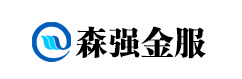 森强金服